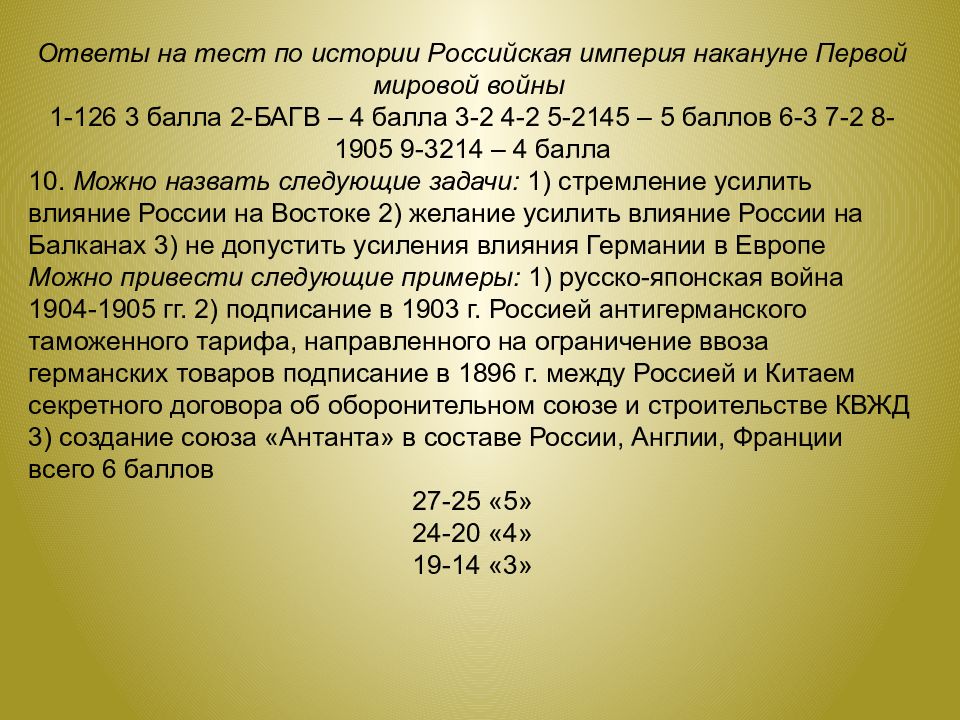 Ответы на тест по истории Российская империя накануне Первой мировой войны

1-126 3 балла 2-БАГВ – 4 балла 3-2 4-2 5-2145 – 5 баллов 6-3 7-2 8-1905 9-3214 – 4 балла

10. Можно назвать следующие задачи: 1) стремление усилить влияние России на Востоке 2) желание усилить влияние России на Балканах 3) не допустить усиления влияния Германии в Европе
Можно привести следующие примеры: 1) русско-японская война 1904-1905 гг. 2) подписание в 1903 г. Россией антигерманского таможенного тарифа, направленного на ограничение ввоза германских товаров подписание в 1896 г. между Россией и Китаем секретного договора об оборонительном союзе и строительстве КВЖД 3) создание союза «Антанта» в составе России, Англии, Франции всего 6 баллов

27-25 «5»
24-20 «4»
19-14 «3»